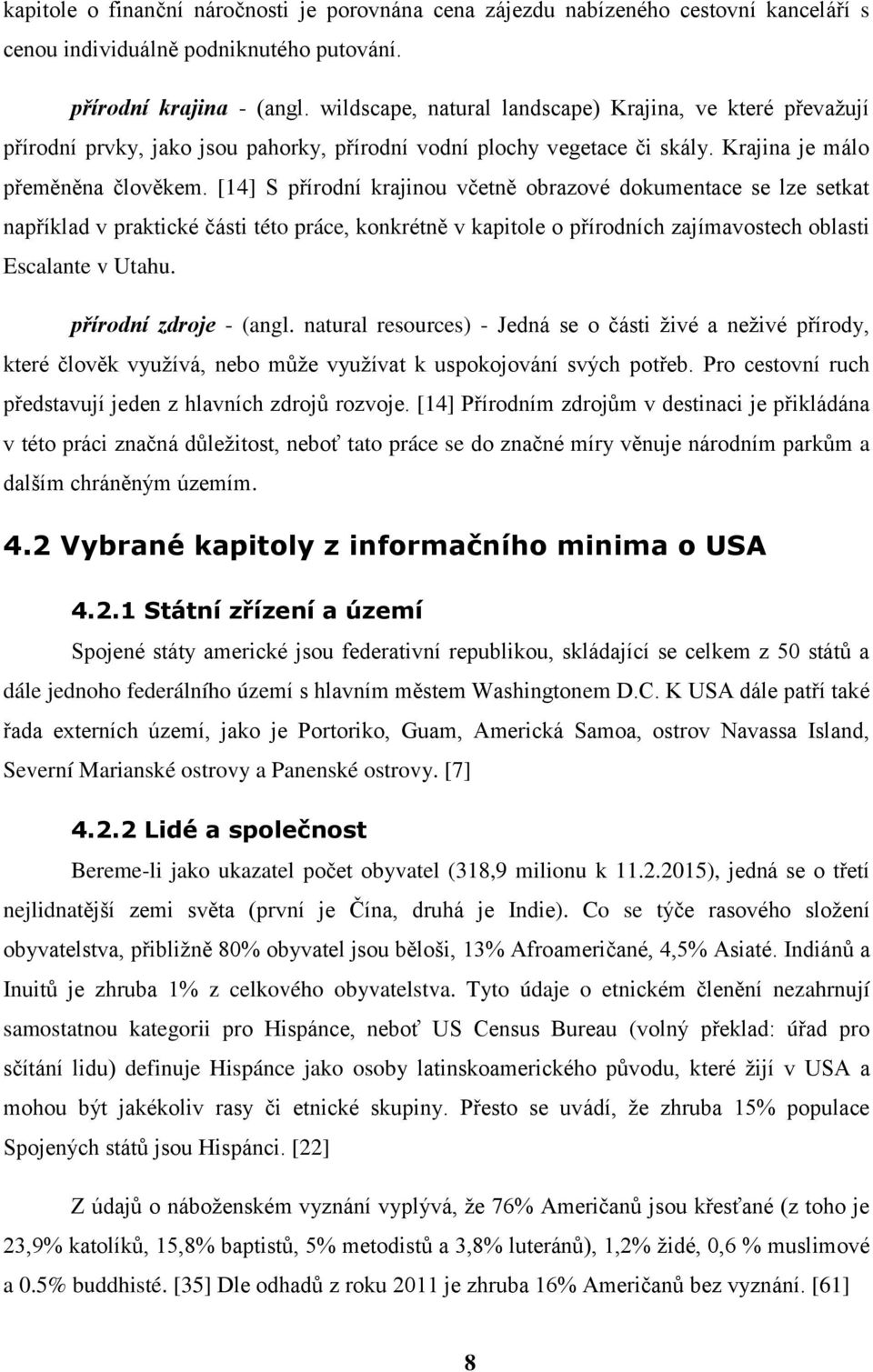 kapitole o finanční náročnosti je porovnána cena zájezdu nabízeného cestovní kanceláří s cenou individuálně podniknutého putování.

přírodní krajina - (angl. wildscape, natural landscape) Krajina, ve které převažují přírodní prvky, jako jsou pahorky, přírodní vodní plochy vegetace či skály. Krajina je málo přeměněna člověkem. [14] S přírodní krajinou včetně obrazové dokumentace se lze setkat například v praktické části této práce, konkrétně v kapitole o přírodních zajímavostech oblasti Escalante v Utahu.

přírodní zdroje - (angl. natural resources) - Jedná se o části živé a neživé přírody, které člověk využívá, nebo může využívat k uspokojování svých potřeb. Pro cestovní ruch představují jeden z hlavních zdrojů rozvoje. [14] Přírodním zdrojům v destinaci je přikládána v této práci značná důležitost, neboť tato práce se do značné míry věnuje národním parkům a dalším chráněným územím.

4.2 Vybrané kapitoly z informačního minima o USA

4.2.1 Státní zřízení a území

Spojené státy americké jsou federativní republikou, skládající se celkem z 50 států a dále jednoho federálního území s hlavním městem Washingtonem D.C. K USA dále patří také řada externích území, jako je Portoriko, Guam, Americká Samoa, ostrov Navassa Island, Severní Marianské ostrovy a Panenské ostrovy. [7]

4.2.2 Lidé a společnost

Bereme-li jako ukazatel počet obyvatel (318,9 milionu k 11.2.2015), jedná se o třetí nejlidnatější zemi světa (první je Čína, druhá je Indie). Co se týče rasového složení obyvatelstva, přibližně 80% obyvatel jsou běloši, 13% Afroameričané, 4,5% Asiaté. Indiánů a Inuitů je zhruba 1% z celkového obyvatelstva. Tyto údaje o etnickém členění nezahrnují samostatnou kategorii pro Hispánce, neboť US Census Bureau (volný překlad: úřad pro sčítání lidu) definuje Hispánce jako osoby latinskoamerického původu, které žijí v USA a mohou být jakékoliv rasy či etnické skupiny. Přesto se uvádí, že zhruba 15% populace Spojených států jsou Hispánci. [22]

Z údajů o náboženském vyznání vyplývá, že 76% Američanů jsou křesťané (z toho je 23,9% katolíků, 15,8% baptistů, 5% metodistů a 3,8% luteránů), 1,2% židé, 0,6 % muslimové a 0.5% buddhisté. [35] Dle odhadů z roku 2011 je zhruba 16% Američanů bez vyznání. [61]

8